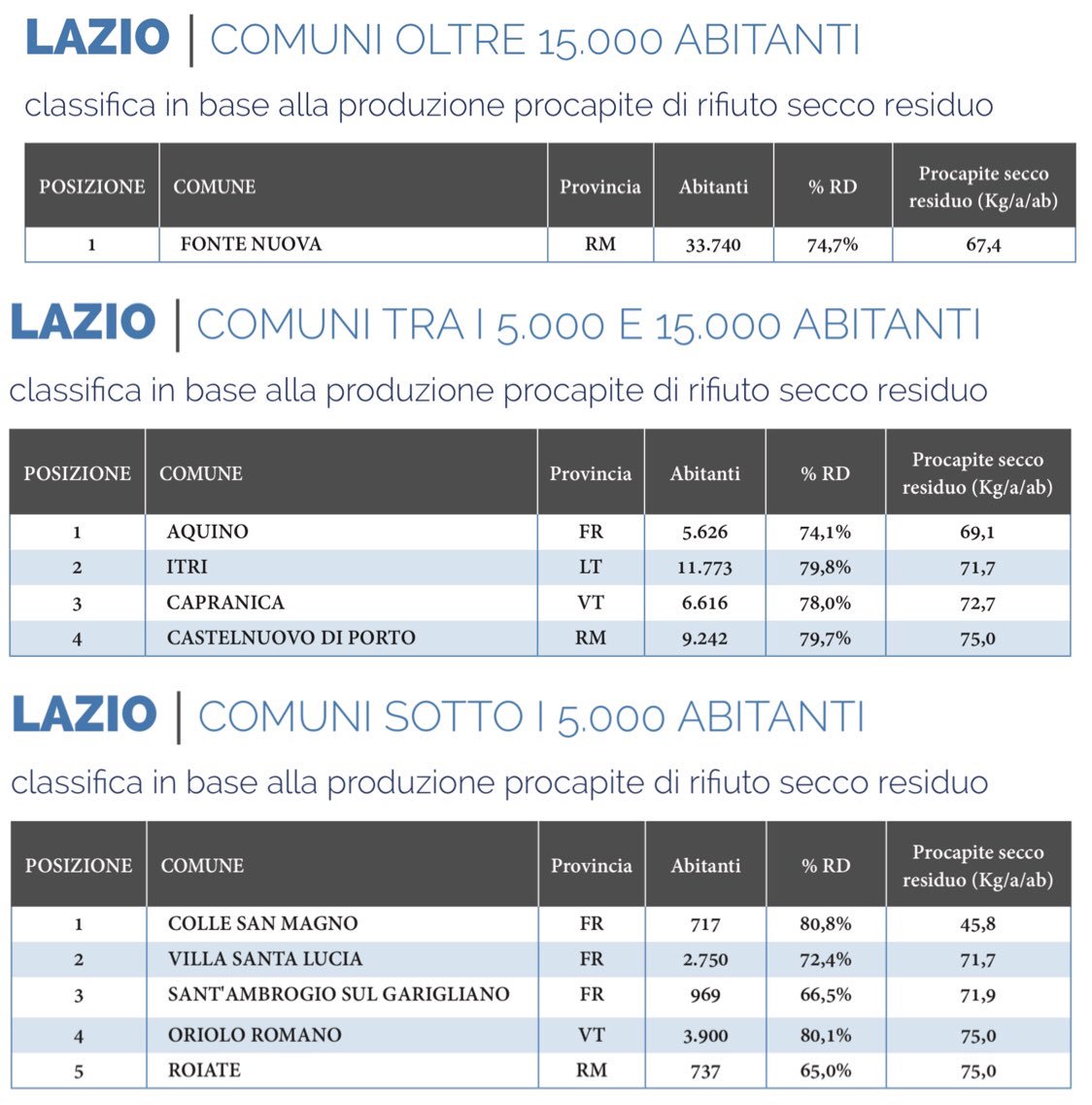 LAZIO | COMUNI OLTRE 15.000 ABITANTI

classifica in base alla produzione procapite di rifiuto secco residuo

| POSIZIONE | COMUNE | Provincia | Abitanti | % RD | Procapite secco residuo (Kg/a/ab) |
|---|---|---|---|---|---|
| 1 | FONTE NUOVA | RM | 33.740 | 74,7% | 67,4 |

LAZIO | COMUNI TRA I 5.000 E 15.000 ABITANTI

classifica in base alla produzione procapite di rifiuto secco residuo

| POSIZIONE | COMUNE | Provincia | Abitanti | % RD | Procapite secco residuo (Kg/a/ab) |
|---|---|---|---|---|---|
| 1 | AQUINO | FR | 5.626 | 74,1% | 69,1 |
| 2 | ITRI | LT | 11.773 | 79,8% | 71,7 |
| 3 | CAPRANICA | VT | 6.616 | 78,0% | 72,7 |
| 4 | CASTELNUOVO DI PORTO | RM | 9.242 | 79,7% | 75,0 |

LAZIO | COMUNI SOTTO I 5.000 ABITANTI

classifica in base alla produzione procapite di rifiuto secco residuo

| POSIZIONE | COMUNE | Provincia | Abitanti | % RD | Procapite secco residuo (Kg/a/ab) |
|---|---|---|---|---|---|
| 1 | COLLE SAN MAGNO | FR | 717 | 80,8% | 45,8 |
| 2 | VILLA SANTA LUCIA | FR | 2.750 | 72,4% | 71,7 |
| 3 | SANT'AMBROGIO SUL GARIGLIANO | FR | 969 | 66,5% | 71,9 |
| 4 | ORIOLO ROMANO | VT | 3.900 | 80,1% | 75,0 |
| 5 | ROIATE | RM | 737 | 65,0% | 75,0 |